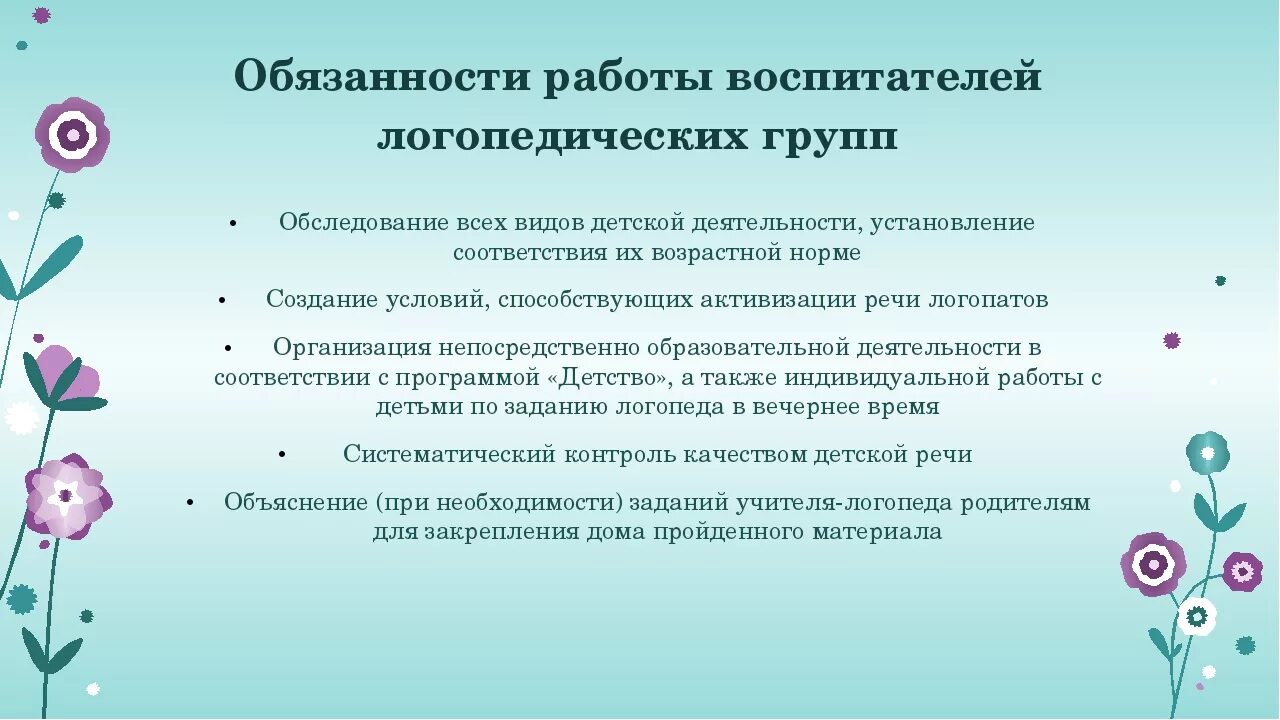 Обязанности работы воспитателей логопедических групп

• Обследование всех видов детской деятельности, установление соответствия их возрастной норме

• Создание условий, способствующих активизации речи логопатов

• Организация непосредственно образовательной деятельности в соответствии с программой «Детство», а также индивидуальной работы с детьми по заданию логопеда в вечернее время

• Систематический контроль качеством детской речи

• Объяснение (при необходимости) заданий учителя-логопеда родителям для закрепления дома пройденного материала